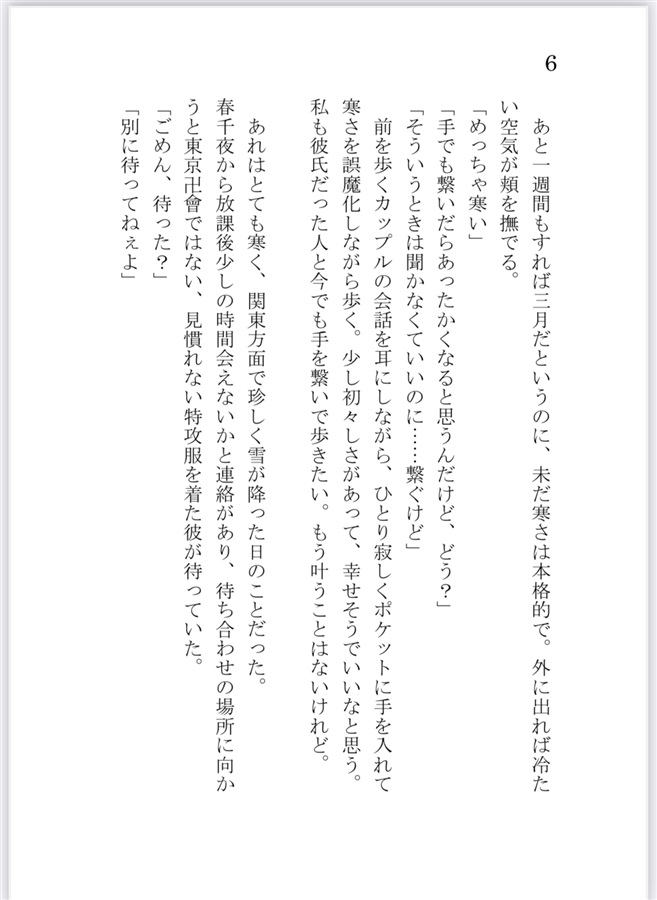 6

あと一週間もすれば三月だというのに、未だ寒さは本格的で。外に出れば冷たい空気が頬を撫でる。
「めっちゃ寒い」
「手でも繋いだらあったかくなると思うんだけど、どう？」
「そういうときは聞かなくていいのに……繋ぐけど」
前を歩くカップルの会話を耳にしながら、ひとり寂しくポケットに手を入れて寒さを誤魔化しながら歩く。少し初々しさがあって、幸せそうでいいなと思う。私も彼氏だった人と今でも手を繋いで歩きたい。もう叶うことはないけれど。

あれはとても寒く、関東方面で珍しく雪が降った日のことだった。
春千夜から放課後少しの時間会えないかと連絡があり、待ち合わせの場所に向かうと東京卍會ではない、見慣れない特攻服を着た彼が待っていた。
「ごめん、待った？」
「別に待ってねぇよ」